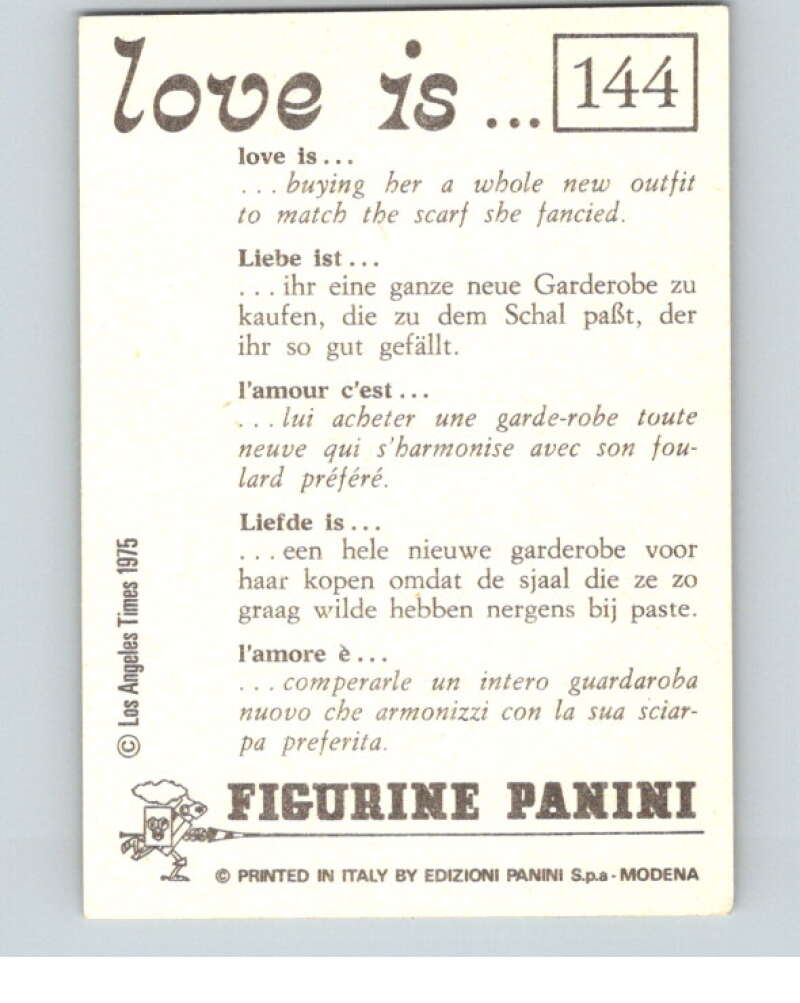 love is ... 144

love is ...
... buying her a whole new outfit to match the scarf she fancied.

Liebe ist ...
... ihr eine ganze neue Garderobe zu kaufen, die zu dem Schal paßt, der ihr so gut gefällt.

l'amour c'est ...
... lui acheter une garde-robe toute neuve qui s'harmonise avec son foulard préféré.

Liefde is ...
... een hele nieuwe garderobe voor haar kopen omdat de sjaal die ze zo graag wilde hebben nergens bij paste.

l'amore è ...
... comperarle un intero guardaroba nuovo che armonizzi con la sua sciarpa preferita.

© Los Angeles Times 1975

FIGURINE PANINI

© PRINTED IN ITALY BY EDIZIONI PANINI S.p.a - MODENA